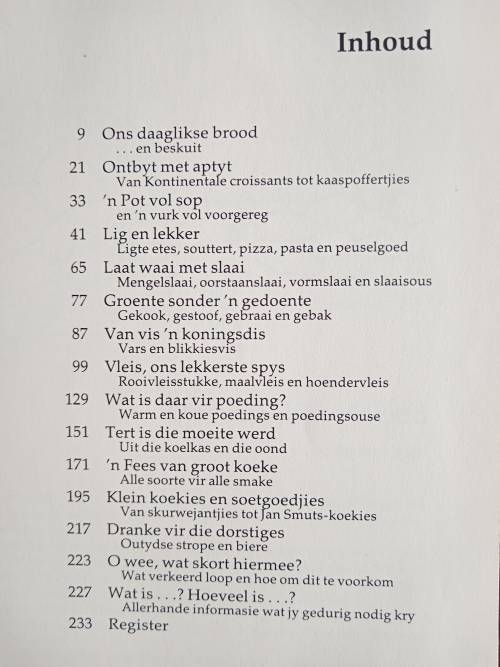 Inhoud

9 Ons daaglikse brood
. . . en beskuit
21 Ontbyt met aptyt
Van Kontinentale croissants tot kaaspoffertjies
33 'n Pot vol sop
en 'n vurk vol voorgereg
41 Lig en lekker
Ligte etes, souttert, pizza, pasta en peuselgoed
65 Laat waai met slaai
Mengelslaai, oorstaanslaai, vormslaai en slaaisous
77 Groente sonder 'n gedoente
Gekook, gestoof, gebraai en gebak
87 Van vis 'n koningsdis
Vars en blikkiesvis
99 Vleis, ons lekkerste spys
Rooivleisstukke, maalvleis en hoendervleis
129 Wat is daar vir poeding?
Warm en koue poedings en poedingsouse
151 Tert is die moeite werd
Uit die koelkas en die oond
171 'n Fees van groot koeke
Alle soorte vir alle smake
195 Klein koekies en soetgoedjies
Van skurwejantjies tot Jan Smuts-koekies
217 Dranke vir die dorstiges
Outydse strope en biere
223 O wee, wat skort hiermee?
Wat verkeerd loop en hoe om dit te voorkom
227 Wat is . . .? Hoeveel is . . .?
Allerhande informasie wat jy gedurig nodig kry
233 Register